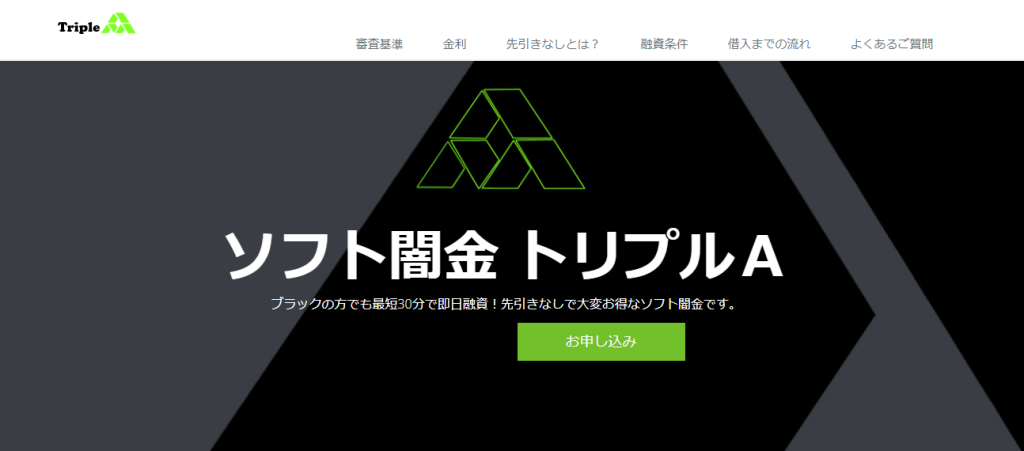 Triple

審査基準　金利　先引きなしとは？　融資条件　借入までの流れ　よくあるご質問

ソフト闇金 トリプルA

ブラックの方でも最短30分で即日融資！先引きなしで大変お得なソフト闇金です。

お申し込み